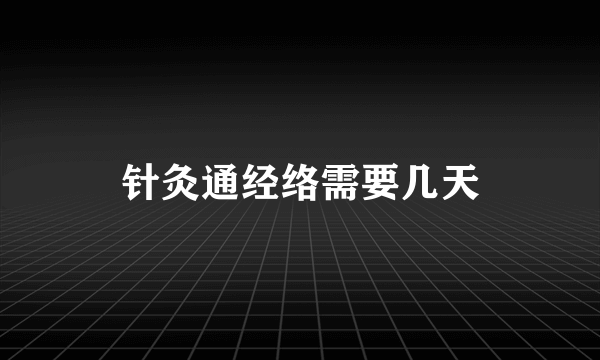 针灸通经络需要几天